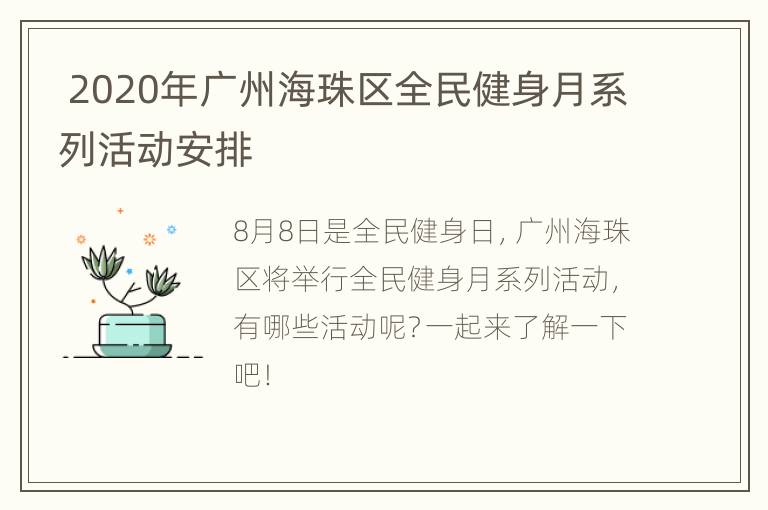 2020年广州海珠区全民健身月系列活动安排

8月8日是全民健身日，广州海珠区将举行全民健身月系列活动，有哪些活动呢？一起来了解一下吧！